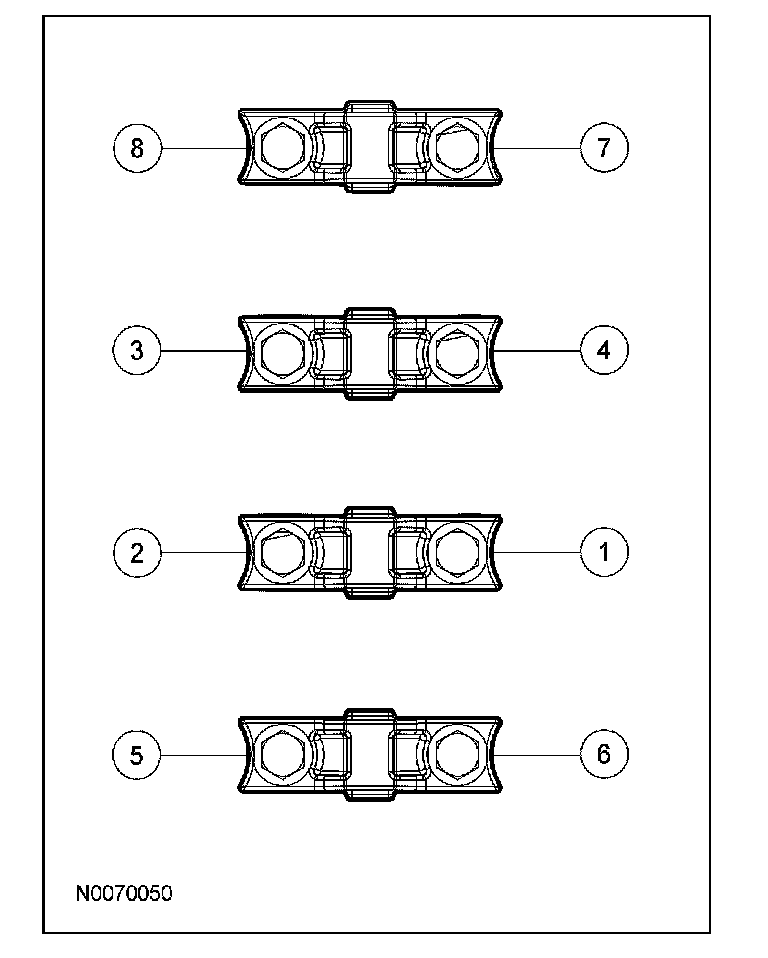 8
7
3
4
2
1
5
6
N0070050